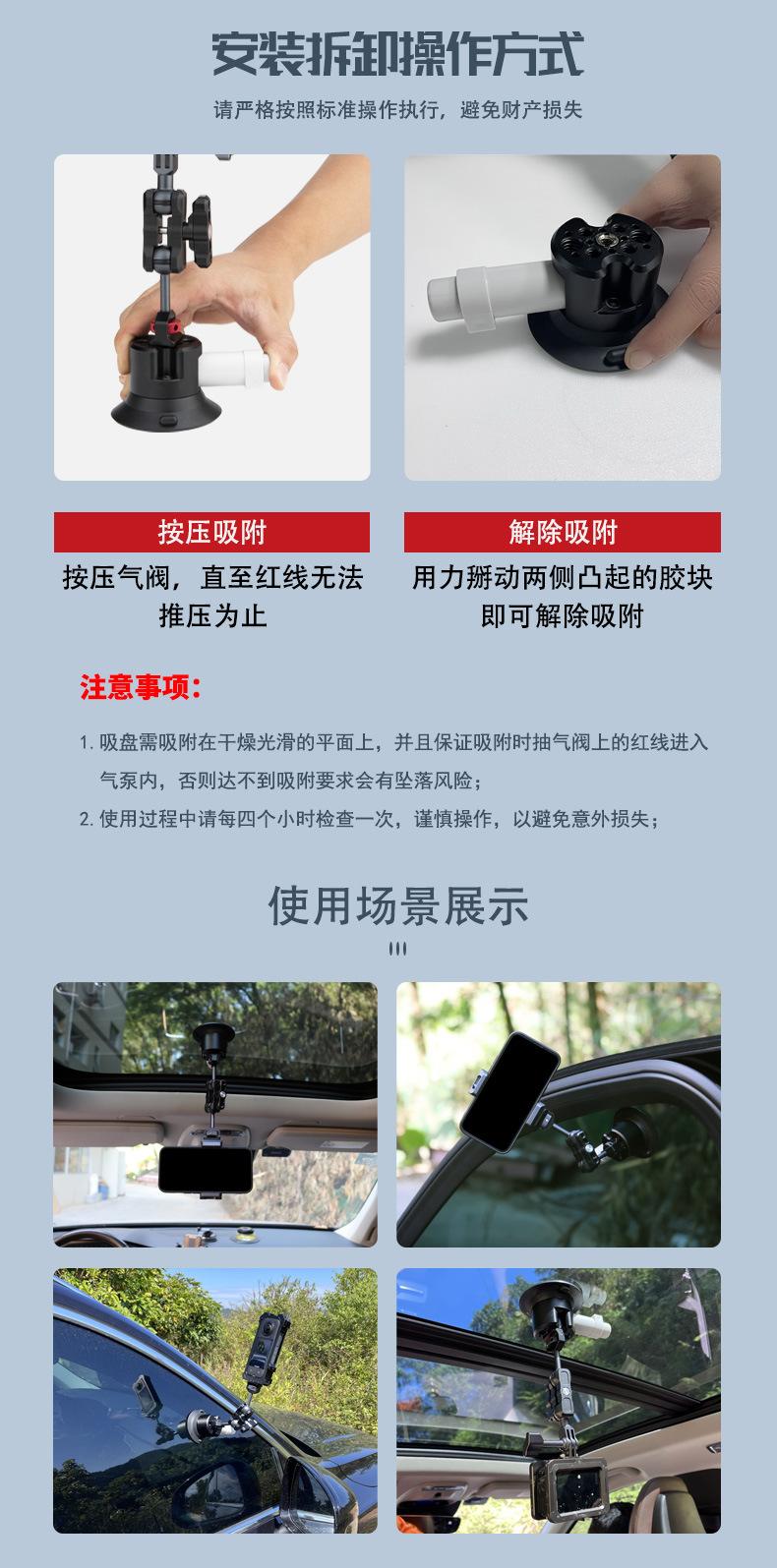 安装拆卸操作方式

请严格按照标准操作执行，避免财产损失

按压吸附

按压气阀，直至红线无法推压为止

解除吸附

用力掰动两侧凸起的胶块即可解除吸附

注意事项：

1. 吸盘需吸附在干燥光滑的平面上，并且保证吸附时抽气阀上的红线进入气泵内，否则达不到吸附要求会有坠落风险；

2. 使用过程中请每四个小时检查一次，谨慎操作，以避免意外损失；

使用场景展示